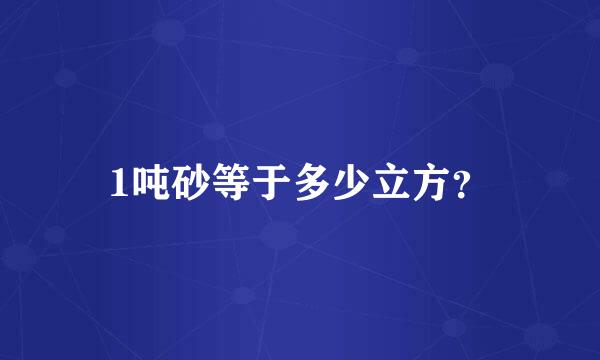 1吨砂等于多少立方?